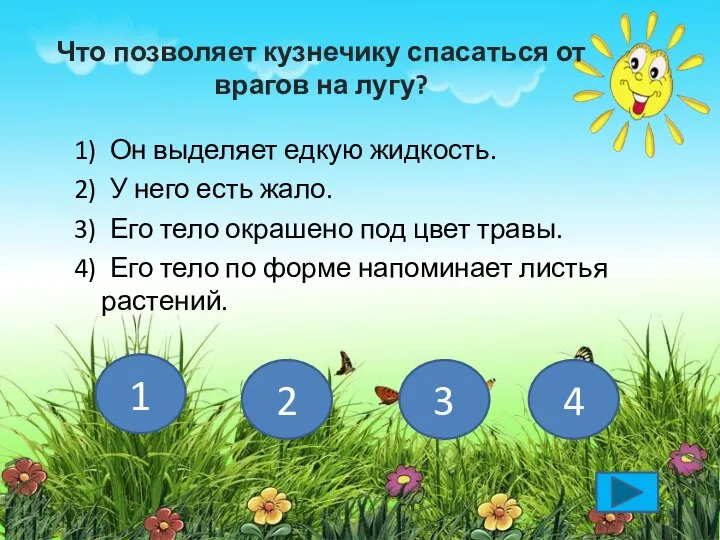 Что позволяет кузнечику спасаться от врагов на лугу?

1) Он выделяет едкую жидкость.
2) У него есть жало.
3) Его тело окрашено под цвет травы.
4) Его тело по форме напоминает листья растений.

1

2

3

4